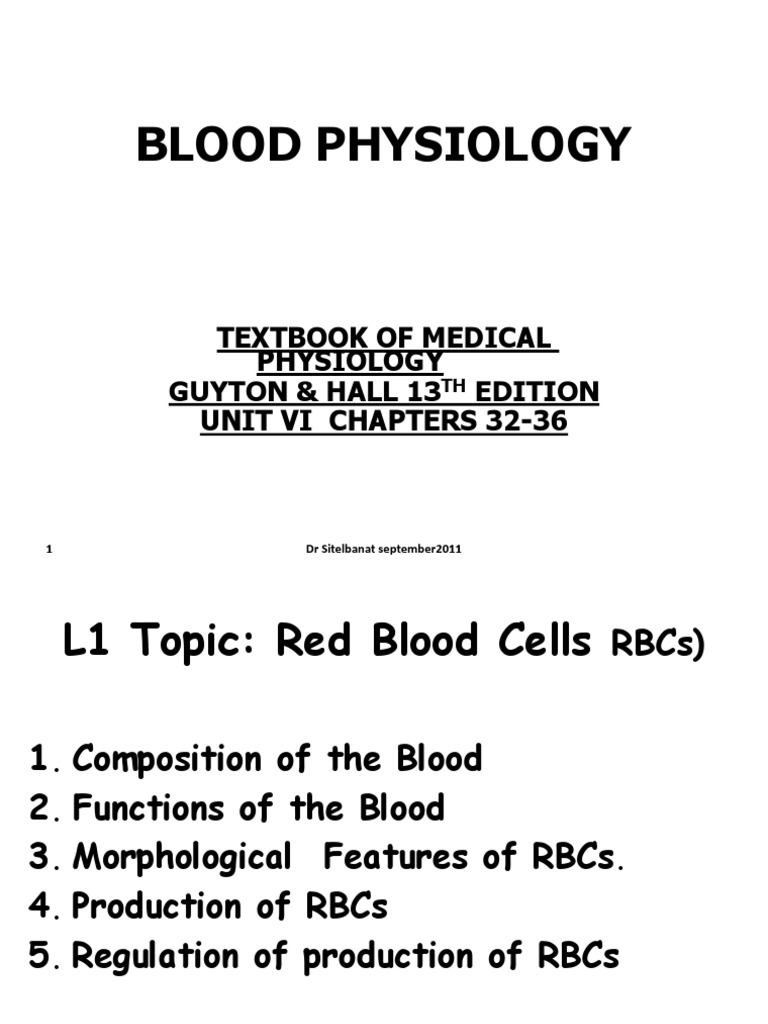 BLOOD PHYSIOLOGY

TEXTBOOK OF MEDICAL PHYSIOLOGY
GUYTON & HALL 13$^{TH}$ EDITION
UNIT VI CHAPTERS 32-36

1

Dr Sitelbanat september2011

L1 Topic: Red Blood Cells RBCs)

1. Composition of the Blood
2. Functions of the Blood
3. Morphological Features of RBCs.
4. Production of RBCs
5. Regulation of production of RBCs